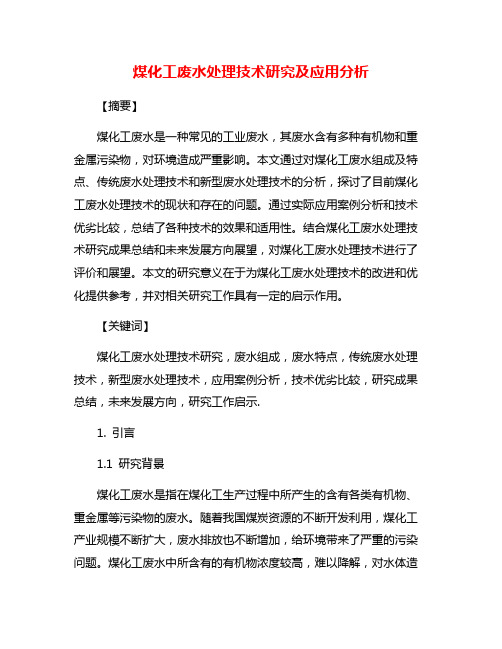 煤化工废水处理技术研究及应用分析

【摘要】

煤化工废水是一种常见的工业废水，其废水含有多种有机物和重金属污染物，对环境造成严重影响。本文通过对煤化工废水组成及特点、传统废水处理技术和新型废水处理技术的分析，探讨了目前煤化工废水处理技术的现状和存在的问题。通过实际应用案例分析和技术优劣比较，总结了各种技术的效果和适用性。结合煤化工废水处理技术研究成果总结和未来发展方向展望，对煤化工废水处理技术进行了评价和展望。本文的研究意义在于为煤化工废水处理技术的改进和优化提供参考，并对相关研究工作具有一定的启示作用。

【关键词】

煤化工废水处理技术研究，废水组成，废水特点，传统废水处理技术，新型废水处理技术，应用案例分析，技术优劣比较，研究成果总结，未来发展方向，研究工作启示.

1. 引言

1.1 研究背景

煤化工废水是指在煤化工生产过程中所产生的含有各类有机物、重金属等污染物的废水。随着我国煤炭资源的不断开发利用，煤化工产业规模不断扩大，废水排放也不断增加，给环境带来了严重的污染问题。煤化工废水中所含有的有机物浓度较高，难以降解，对水体造